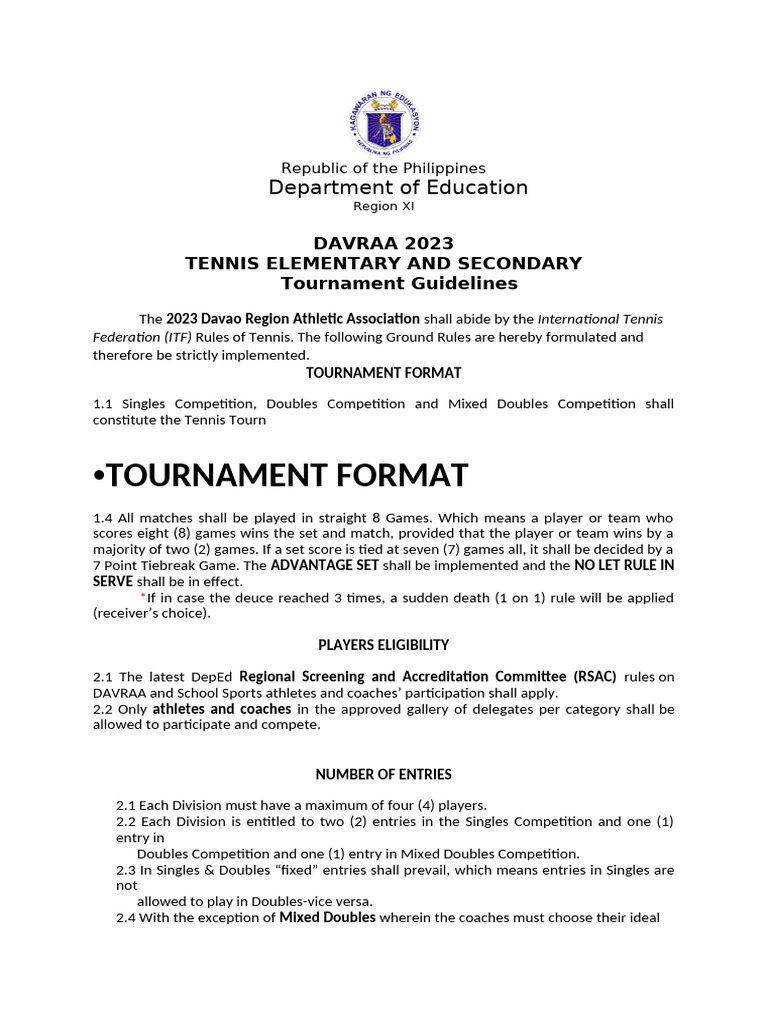 KAGAWARAN NG EDUKASYON
REPUBLIKA NG PILIPINAS

Republic of the Philippines
Department of Education
Region XI

DAVRAA 2023
TENNIS ELEMENTARY AND SECONDARY
Tournament Guidelines

The 2023 Davao Region Athletic Association shall abide by the International Tennis Federation (ITF) Rules of Tennis. The following Ground Rules are hereby formulated and therefore be strictly implemented.

TOURNAMENT FORMAT

1.1 Singles Competition, Doubles Competition and Mixed Doubles Competition shall constitute the Tennis Tourn

•TOURNAMENT FORMAT

1.4 All matches shall be played in straight 8 Games. Which means a player or team who scores eight (8) games wins the set and match, provided that the player or team wins by a majority of two (2) games. If a set score is tied at seven (7) games all, it shall be decided by a 7 Point Tiebreak Game. The ADVANTAGE SET shall be implemented and the NO LET RULE IN SERVE shall be in effect.

*If in case the deuce reached 3 times, a sudden death (1 on 1) rule will be applied (receiver's choice).

PLAYERS ELIGIBILITY

2.1 The latest DepEd Regional Screening and Accreditation Committee (RSAC) rules on DAVRAA and School Sports athletes and coaches' participation shall apply.
2.2 Only athletes and coaches in the approved gallery of delegates per category shall be allowed to participate and compete.

NUMBER OF ENTRIES

2.1 Each Division must have a maximum of four (4) players.
2.2 Each Division is entitled to two (2) entries in the Singles Competition and one (1) entry in
Doubles Competition and one (1) entry in Mixed Doubles Competition.
2.3 In Singles & Doubles "fixed" entries shall prevail, which means entries in Singles are not
allowed to play in Doubles-vice versa.
2.4 With the exception of Mixed Doubles wherein the coaches must choose their ideal